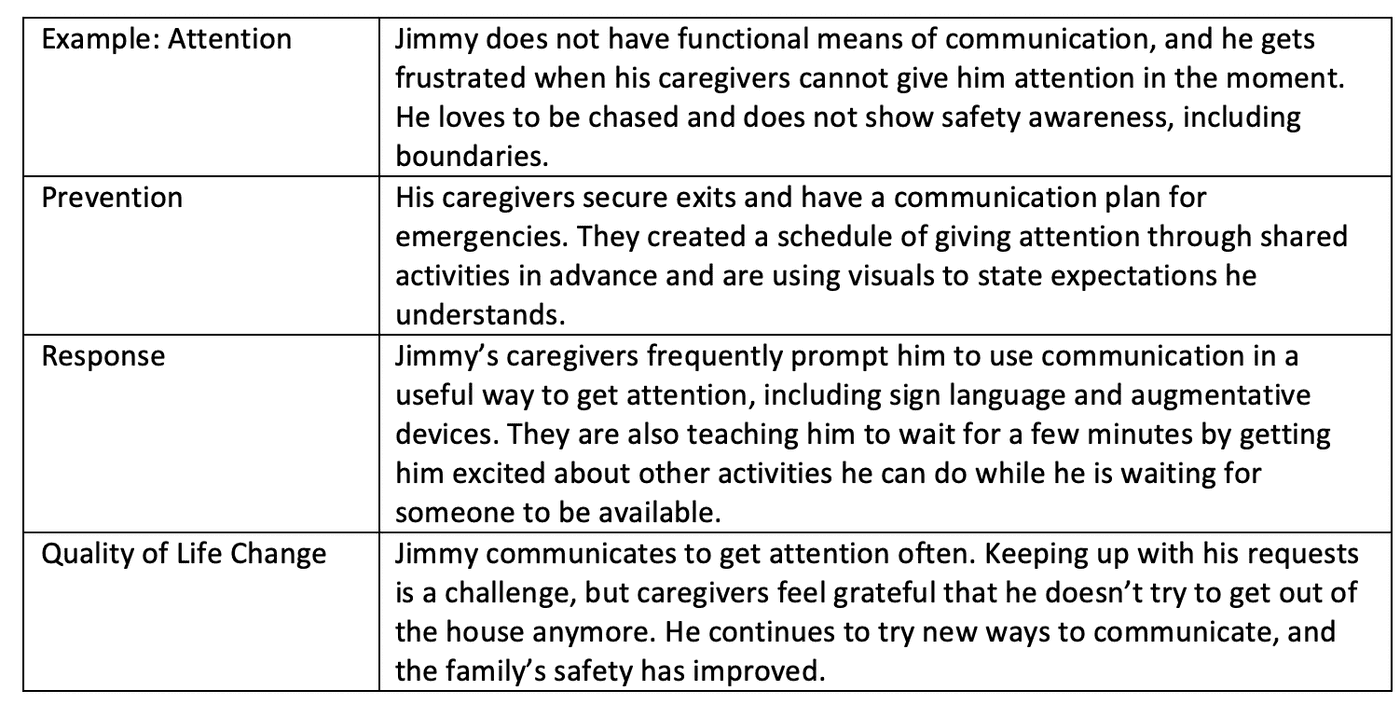 | Example: Attention | Jimmy does not have functional means of communication, and he gets frustrated when his caregivers cannot give him attention in the moment. He loves to be chased and does not show safety awareness, including boundaries. |
|---|---|
| Prevention | His caregivers secure exits and have a communication plan for emergencies. They created a schedule of giving attention through shared activities in advance and are using visuals to state expectations he understands. |
| Response | Jimmy's caregivers frequently prompt him to use communication in a useful way to get attention, including sign language and augmentative devices. They are also teaching him to wait for a few minutes by getting him excited about other activities he can do while he is waiting for someone to be available. |
| Quality of Life Change | Jimmy communicates to get attention often. Keeping up with his requests is a challenge, but caregivers feel grateful that he doesn't try to get out of the house anymore. He continues to try new ways to communicate, and the family's safety has improved. |